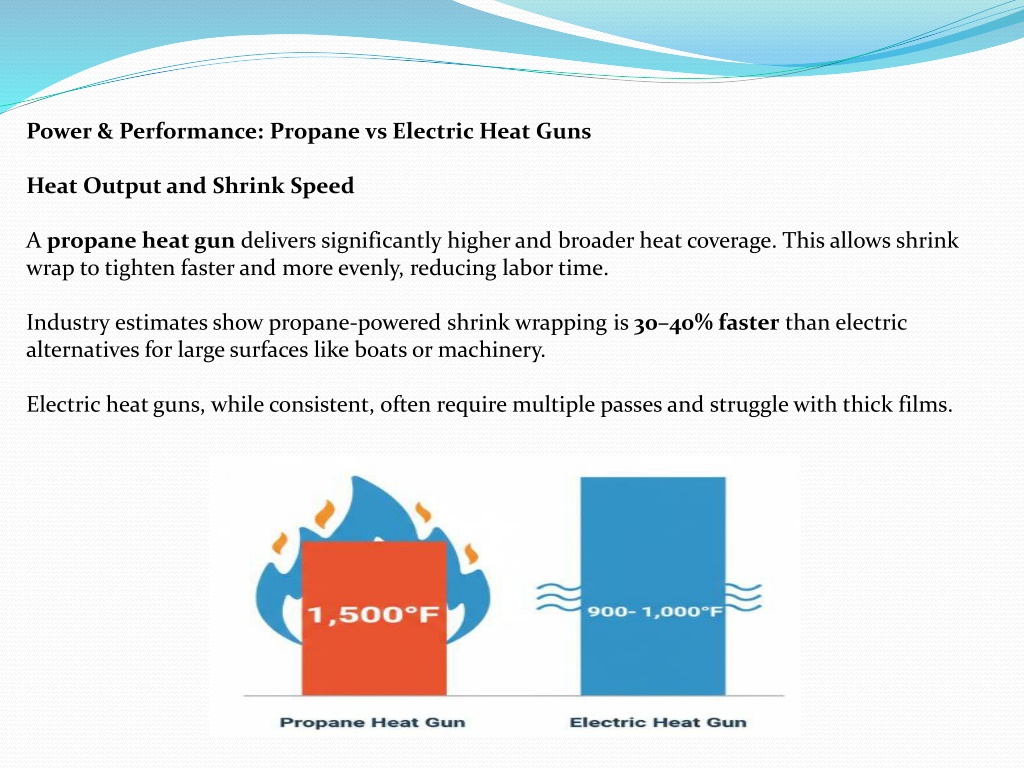 Power & Performance: Propane vs Electric Heat Guns

Heat Output and Shrink Speed

A propane heat gun delivers significantly higher and broader heat coverage. This allows shrink wrap to tighten faster and more evenly, reducing labor time.

Industry estimates show propane-powered shrink wrapping is 30–40% faster than electric alternatives for large surfaces like boats or machinery.

Electric heat guns, while consistent, often require multiple passes and struggle with thick films.

1,500°F

900- 1,000°F

Propane Heat Gun

Electric Heat Gun